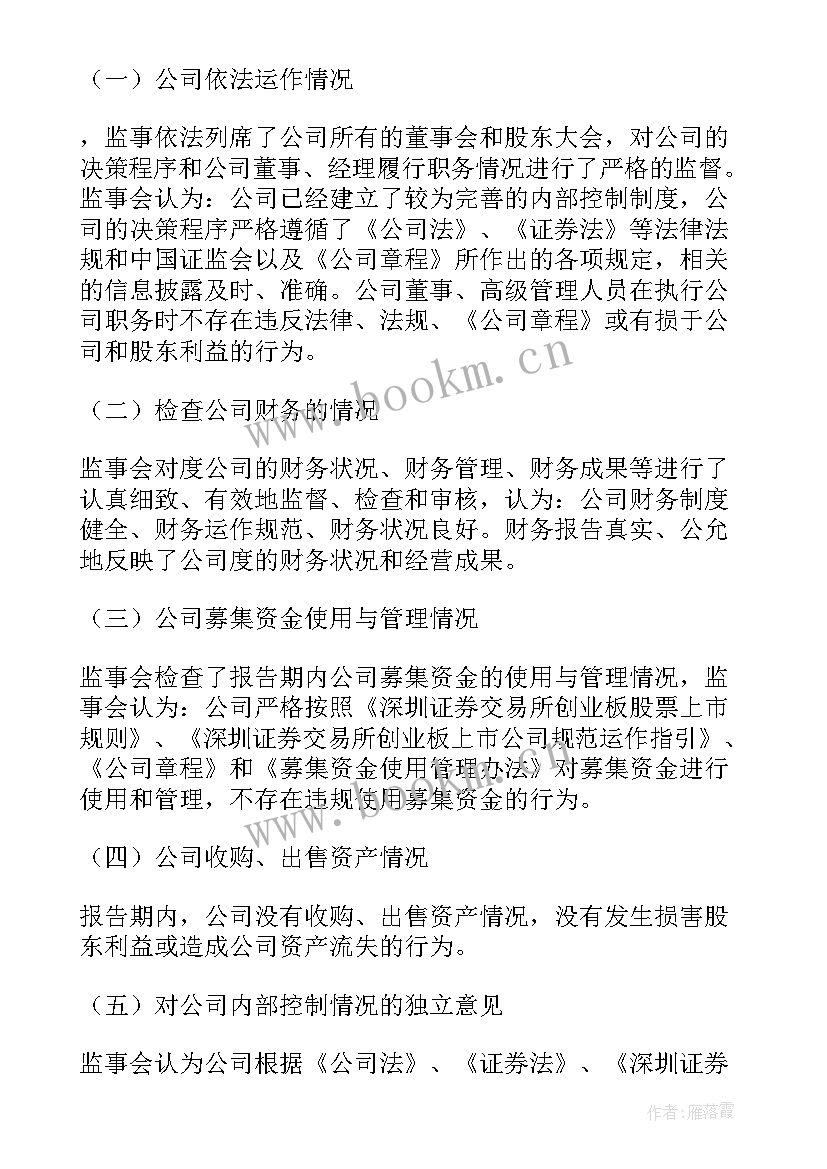 （一）公司依法运作情况

，监事依法列席了公司所有的董事会和股东大会，对公司的决策程序和公司董事、经理履行职务情况进行了严格的监督。监事会认为：公司已经建立了较为完善的内部控制制度，公司的决策程序严格遵循了《公司法》、《证券法》等法律法规和中国证监会以及《公司章程》所作出的各项规定，相关的信息披露及时、准确。公司董事、高级管理人员在执行公司职务时不存在违反法律、法规、《公司章程》或有损于公司和股东利益的行为。

（二）检查公司财务的情况

监事会对度公司的财务状况、财务管理、财务成果等进行了认真细致、有效地监督、检查和审核，认为：公司财务制度健全、财务运作规范、财务状况良好。财务报告真实、公允地反映了公司度的财务状况和经营成果。

（三）公司募集资金使用与管理情况

监事会检查了报告期内公司募集资金的使用与管理情况，监事会认为：公司严格按照《深圳证券交易所创业板股票上市规则》、《深圳证券交易所创业板上市公司规范运作指引》、《公司章程》和《募集资金使用管理办法》对募集资金进行使用和管理，不存在违规使用募集资金的行为。

（四）公司收购、出售资产情况

报告期内，公司没有收购、出售资产情况，没有发生损害股东利益或造成公司资产流失的行为。

（五）对公司内部控制情况的独立意见

监事会认为公司根据《公司法》、《证券法》、《深圳证券

www.bookm.cn

作者：雁落霞